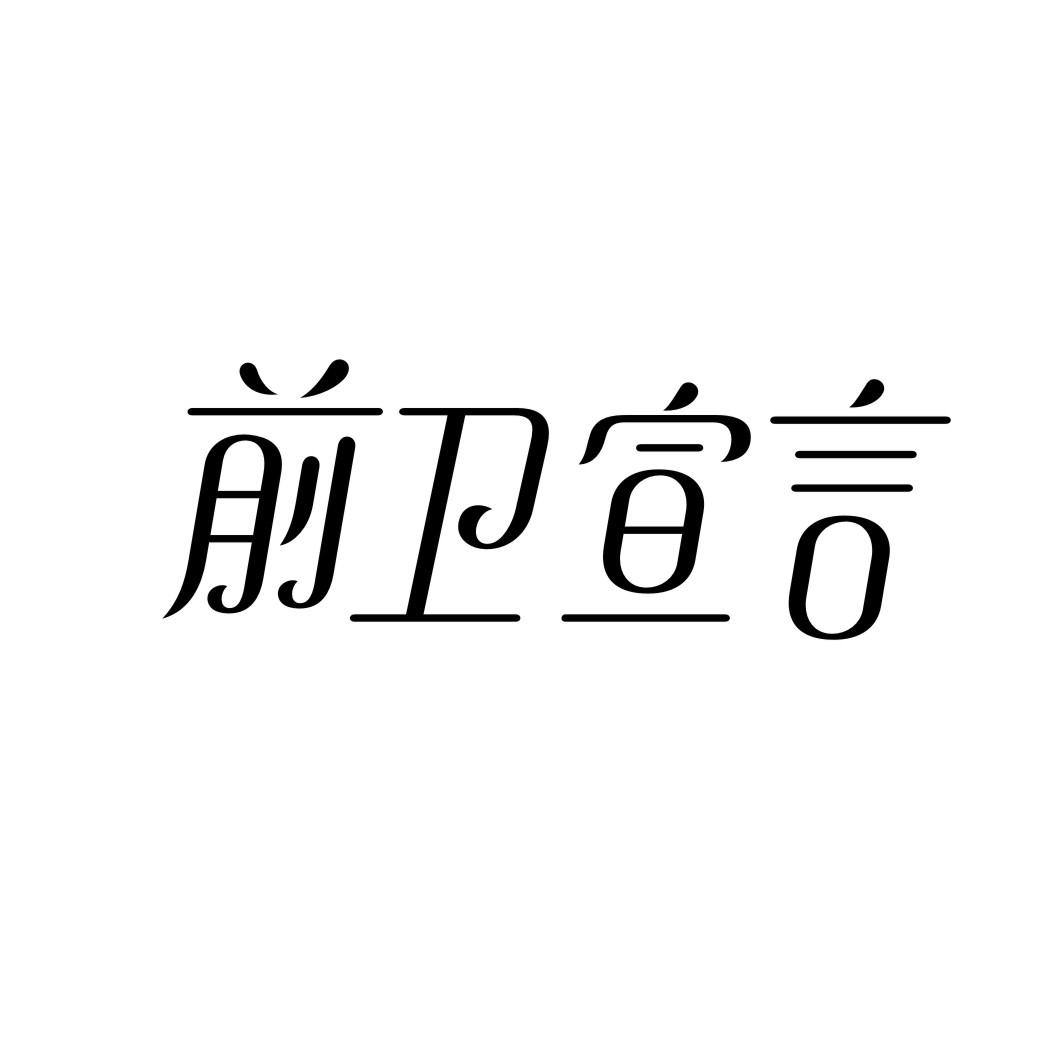 前卫宣言